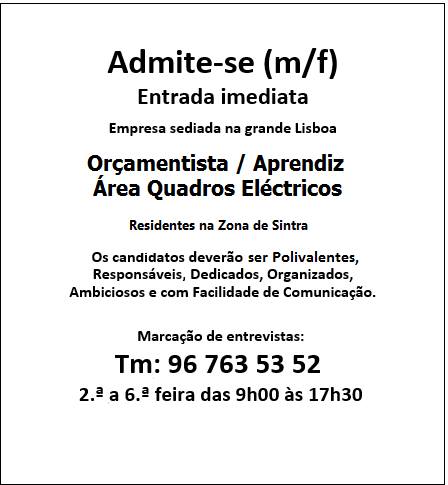 Admite-se (m/f)

Entrada imediata

Empresa sediada na grande Lisboa

Orçamentista / Aprendiz
Área Quadros Eléctricos

Residentes na Zona de Sintra

Os candidatos deverão ser Polivalentes, Responsáveis, Dedicados, Organizados, Ambiciosos e com Facilidade de Comunicação.

Marcação de entrevistas:

Tm: 96 763 53 52

2.ª a 6.ª feira das 9h00 às 17h30